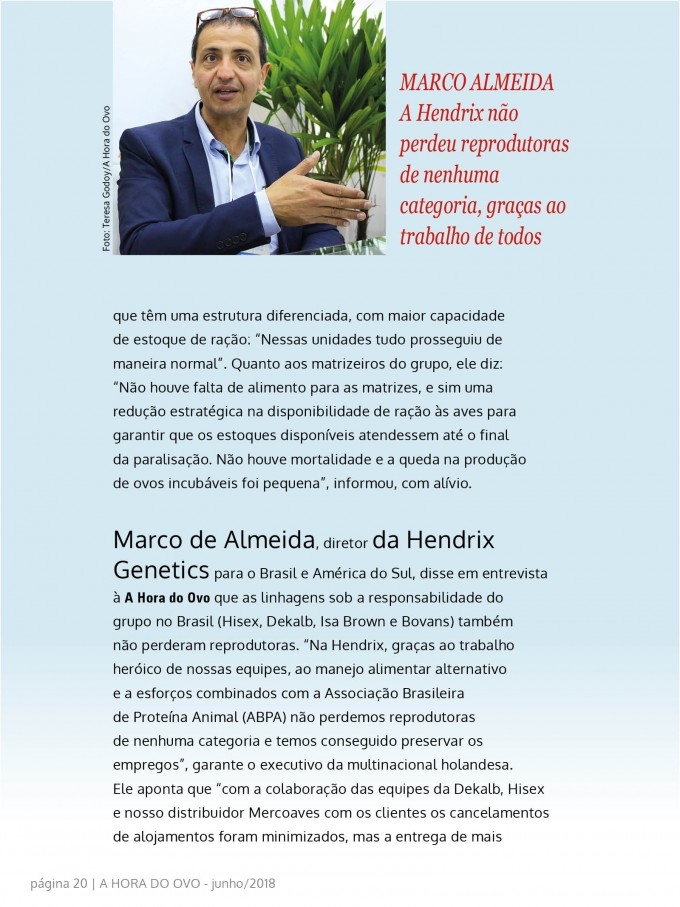 Foto: Teresa Godoy/A Hora do Ovo

MARCO ALMEIDA
A Hendrix não perdeu reprodutoras de nenhuma categoria, graças ao trabalho de todos

que têm uma estrutura diferenciada, com maior capacidade de estoque de ração: "Nessas unidades tudo prosseguiu de maneira normal". Quanto aos matrizeiros do grupo, ele diz: "Não houve falta de alimento para as matrizes, e sim uma redução estratégica na disponibilidade de ração às aves para garantir que os estoques disponíveis atendessem até o final da paralisação. Não houve mortalidade e a queda na produção de ovos incubáveis foi pequena", informou, com alívio.

Marco de Almeida, diretor da Hendrix Genetics para o Brasil e América do Sul, disse em entrevista à A Hora do Ovo que as linhagens sob a responsabilidade do grupo no Brasil (Hisex, Dekalb, Isa Brown e Bovans) também não perderam reprodutoras. "Na Hendrix, graças ao trabalho heróico de nossas equipes, ao manejo alimentar alternativo e a esforços combinados com a Associação Brasileira de Proteína Animal (ABPA) não perdemos reprodutoras de nenhuma categoria e temos conseguido preservar os empregos", garante o executivo da multinacional holandesa. Ele aponta que "com a colaboração das equipes da Dekalb, Hisex e nosso distribuidor Mercoaves com os clientes os cancelamentos de alojamentos foram minimizados, mas a entrega de mais

página 20 | A HORA DO OVO - junho/2018